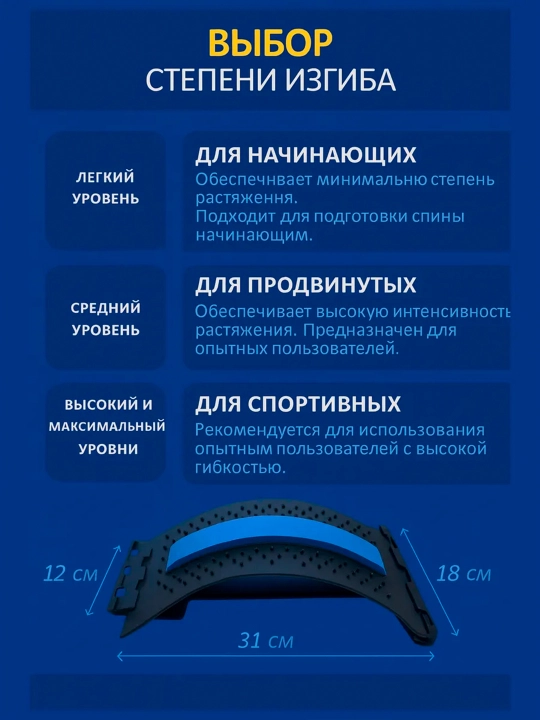 ВЫБОР
СТЕПЕНИ ИЗГИБА

ЛЕГКИЙ
УРОВЕНЬ

ДЛЯ НАЧИНАЮЩИХ
Обеспечнвает минимальню степень растяження.
Подходит для подготовки спины начинающим.

СРЕДНИЙ
УРОВЕНЬ

ДЛЯ ПРОДВИНУТЫХ
Обеспечивает высокую интенсивность растяжения. Предназначен для опытных пользователей.

ВЫСОКИЙ И
МАКСИМАЛЬНЫЙ
УРОВНИ

ДЛЯ СПОРТИВНЫХ
Рекомендуется для использования опытным пользователей с высокой гибкостью.

12 см

18 см

31 см